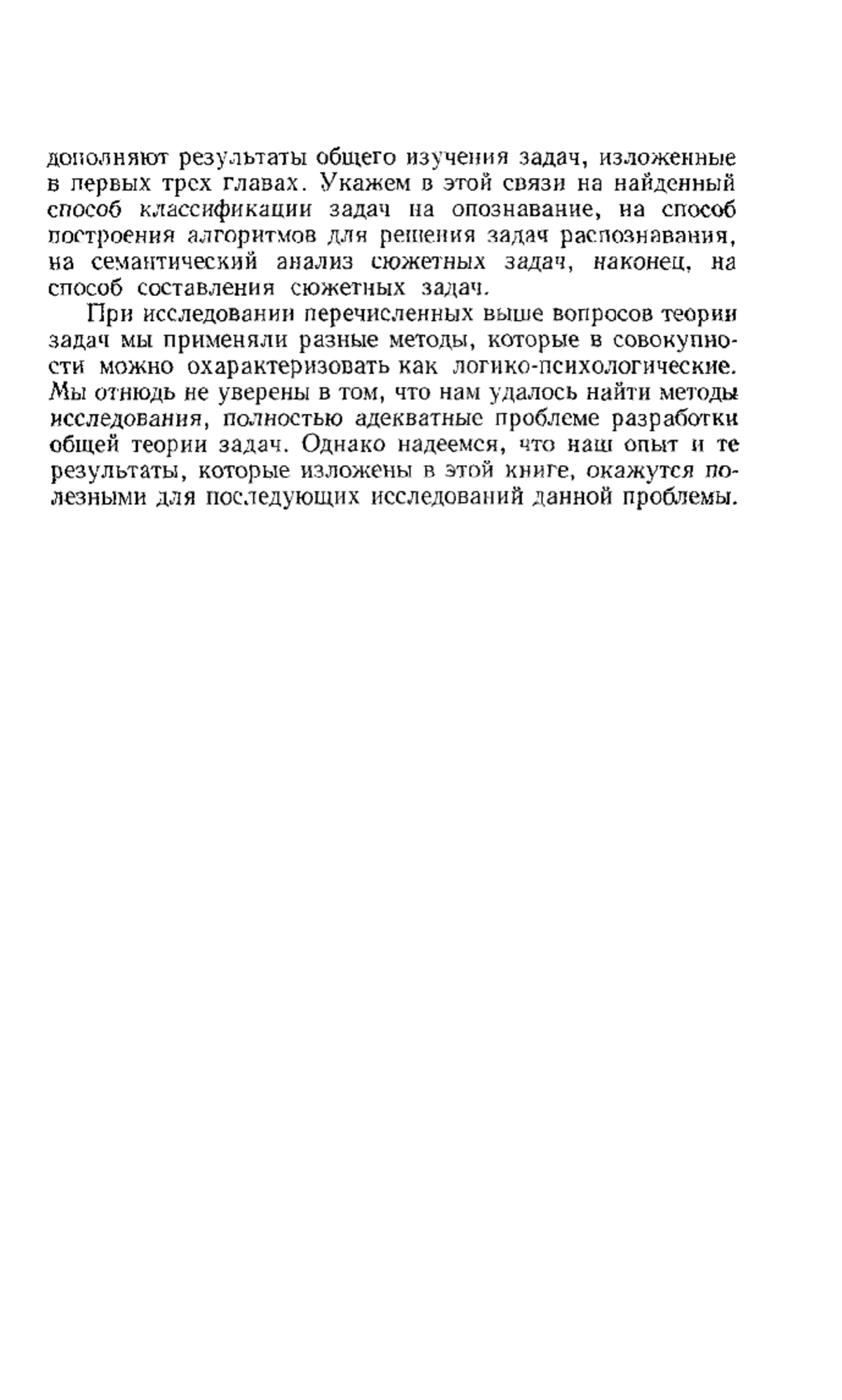 дополняют результаты общего изучения задач, изложенные в первых трех главах. Укажем в этой связи на найденный способ классификации задач на опознавание, на способ построения алгоритмов для решения задач распознавания, на семантический анализ сюжетных задач, наконец, на способ составления сюжетных задач.

При исследовании перечисленных выше вопросов теории задач мы применяли разные методы, которые в совокупности можно охарактеризовать как логико-психологические. Мы отнюдь не уверены в том, что нам удалось найти методы исследования, полностью адекватные проблеме разработки общей теории задач. Однако надеемся, что наш опыт и те результаты, которые изложены в этой книге, окажутся полезными для последующих исследований данной проблемы.